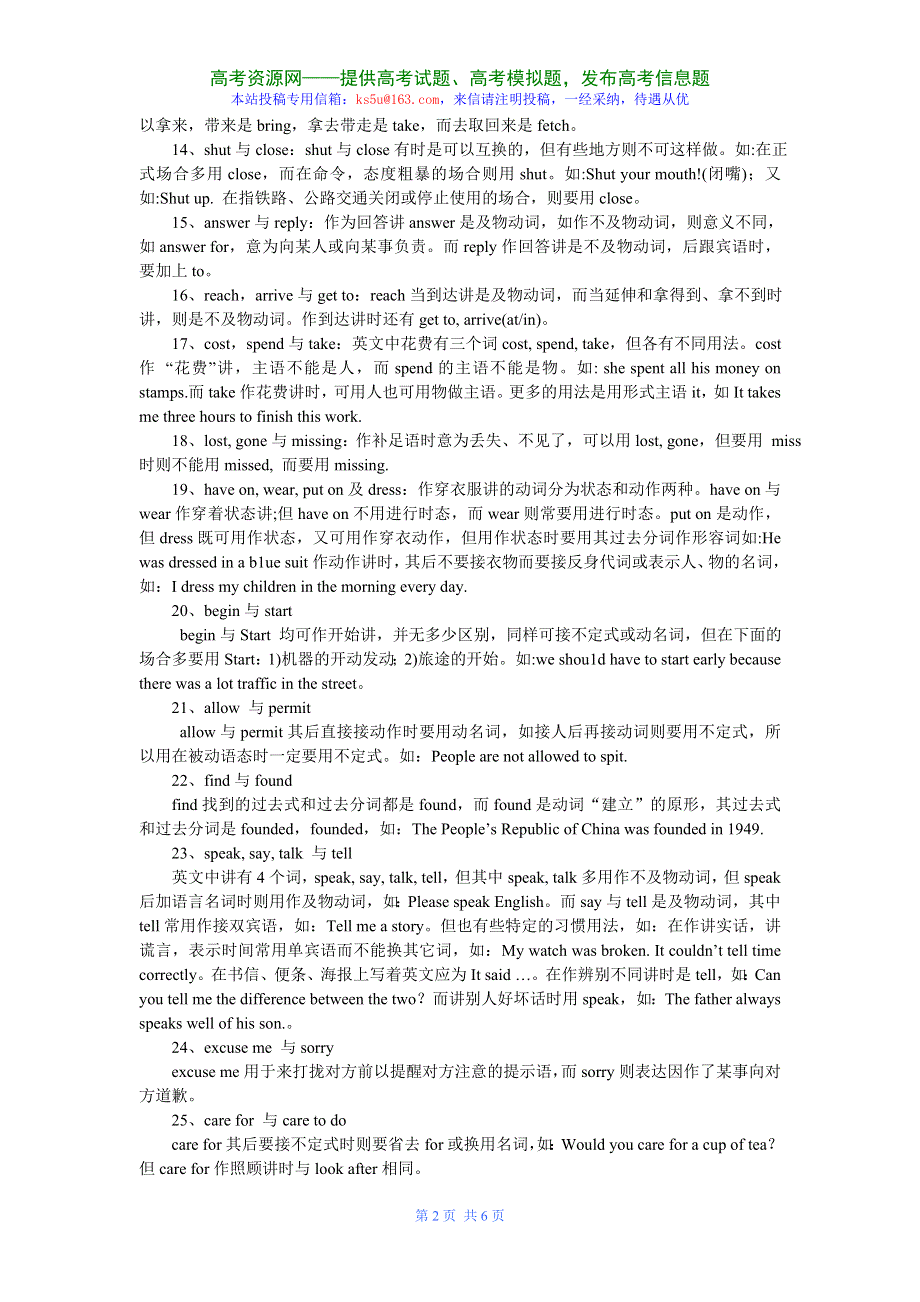 高考资源网——提供高考试题、高考模拟题，发布高考信息题
本站投稿专用信箱：ks5u@163.com，来信请注明投稿，一经采纳，待遇从优

以拿来，带来是 bring，拿去带走是 take，而去取回来是 fetch。

14、shut 与 close：shut 与 close 有时是可以互换的，但有些地方则不可这样做。如:在正式场合多用 close，而在命令，态度粗暴的场合则用 shut。如:Shut your mouth!(闭嘴)；又如:Shut up. 在指铁路、公路交通关闭或停止使用的场合，则要用 close。

15、answer 与 reply：作为回答讲 answer 是及物动词，如作不及物动词，则意义不同，如 answer for，意为向某人或向某事负责。而 reply 作回答讲是不及物动词，后跟宾语时，要加上 to。

16、reach，arrive 与 get to：reach 当到达讲是及物动词，而当延伸和拿得到、拿不到时讲，则是不及物动词。作到达讲时还有 get to, arrive(at/in)。

17、cost，spend 与 take：英文中花费有三个词 cost, spend, take，但各有不同用法。cost 作 “花费”讲，主语不能是人，而 spend 的主语不能是物。如: she spent all his money on stamps.而 take 作花费讲时，可用人也可用物做主语。更多的用法是用形式主语 it，如 It takes me three hours to finish this work.

18、lost, gone 与 missing：作补足语时意为丢失、不见了，可以用 lost, gone，但要用 miss 时则不能用 missed, 而要用 missing.

19、have on, wear, put on 及 dress：作穿衣服讲的动词分为状态和动作两种。have on 与 wear 作穿着状态讲;但 have on 不用进行时态，而 wear 则常要用进行时态。put on 是动作，但 dress 既可用作状态，又可用作穿衣动作，但用作状态时要用其过去分词作形容词如:He was dressed in a b1ue suit 作动作讲时，其后不要接衣物而要接反身代词或表示人、物的名词，如：I dress my children in the morning every day.

20、begin 与 start

begin 与 Start 均可作开始讲，并无多少区别，同样可接不定式或动名词，但在下面的场合多要用 Start：1)机器的开动发动；2)旅途的开始。如:we shou1d have to start early because there was a lot traffic in the street。

21、allow 与 permit

allow 与 permit 其后直接接动作时要用动名词，如接人后再接动词则要用不定式，所以用在被动语态时一定要用不定式。如：People are not allowed to spit.

22、find 与 found

find 找到的过去式和过去分词都是 found，而 found 是动词“建立”的原形，其过去式和过去分词是 founded，founded，如：The People’s Republic of China was founded in 1949.

23、speak, say, talk 与 tell

英文中讲有 4 个词，speak, say, talk, tell，但其中 speak, talk 多用作不及物动词，但 speak 后加语言名词时则用作及物动词，如：Please speak English。而 say 与 tell 是及物动词，其中 tell 常用作接双宾语，如：Tell me a story。但也有些特定的习惯用法，如：在作讲实话，讲谎言，表示时间常用单宾语而不能换其它词，如：My watch was broken. It couldn’t tell time correctly。在书信、便条、海报上写着英文应为 It said ...。在作辨别不同讲时是 tell，如：Can you tell me the difference between the two？而讲别人好坏话时用 speak，如：The father always speaks well of his son.。

24、excuse me 与 sorry

excuse me 用于来打拢对方前以提醒对方注意的提示语，而 sorry 则表达因作了某事向对方道歉。

25、care for 与 care to do

care for 其后要接不定式时则要省去 for 或换用名词，如：Would you care for a cup of tea？但 care for 作照顾讲时与 look after 相同。

第 2 页 共 6 页